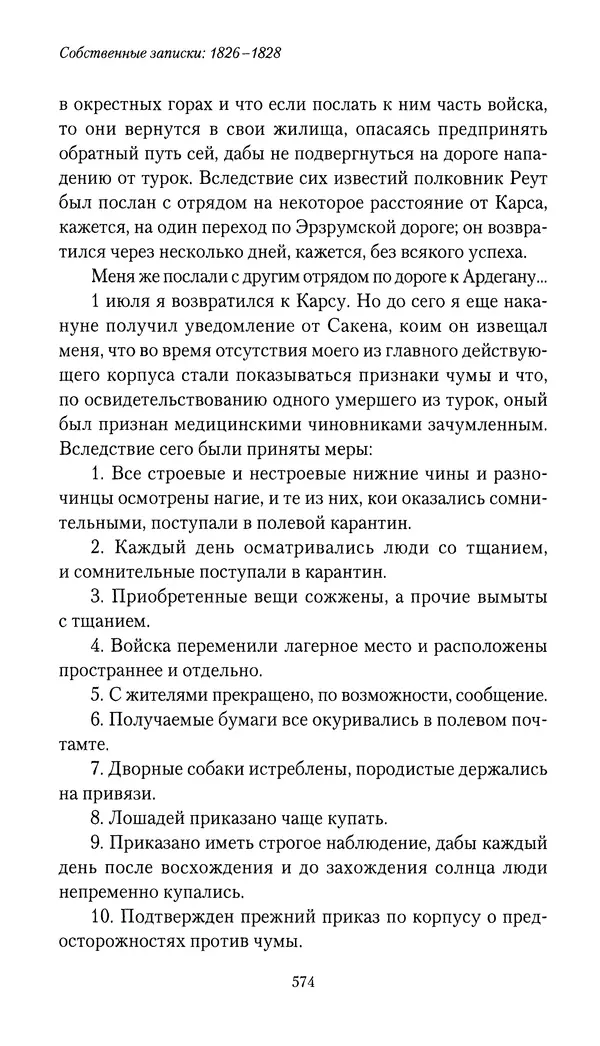 Собственные записки: 1826–1828

в окрестных горах и что если послать к ним часть войска, то они вернутся в свои жилища, опасаясь предпринять обратный путь сей, дабы не подвергнуться на дороге нападению от турок. Вследствие сих известий полковник Реут был послан с отрядом на некоторое расстояние от Карса, кажется, на один переход по Эрзрумской дороге; он возвратился через несколько дней, кажется, без всякого успеха.

Меня же послали с другим отрядом по дороге к Ардегану...

1 июля я возвратился к Карсу. Но до сего я еще накануне получил уведомление от Сакена, коим он извещал меня, что во время отсутствия моего из главного действующего корпуса стали показываться признаки чумы и что, по освидетельствованию одного умершего из турок, оный был признан медицинскими чиновниками зачумленным. Вследствие сего были приняты меры:

1. Все строевые и нестроевые нижние чины и разночинцы осмотрены нагие, и те из них, кои оказались сомнительными, поступали в полевой карантин.

2. Каждый день осматривались люди со тщанием, и сомнительные поступали в карантин.

3. Приобретенные вещи сожжены, а прочие вымыты с тщанием.

4. Войска переменили лагерное место и расположены пространнее и отдельно.

5. С жителями прекращено, по возможности, сообщение.

6. Получаемые бумаги все окуривались в полевом почтамте.

7. Дворные собаки истреблены, породистые держались на привязи.

8. Лошадей приказано чаще купать.

9. Приказано иметь строгое наблюдение, дабы каждый день после восхождения и до захождения солнца люди непременно купались.

10. Подтвержден прежний приказ по корпусу о предосторожностях против чумы.

574